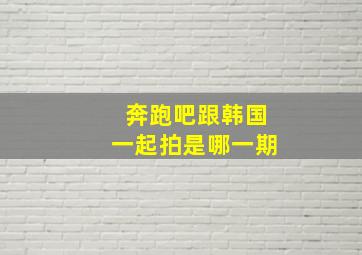 奔跑吧跟韩国
一起拍是哪一期